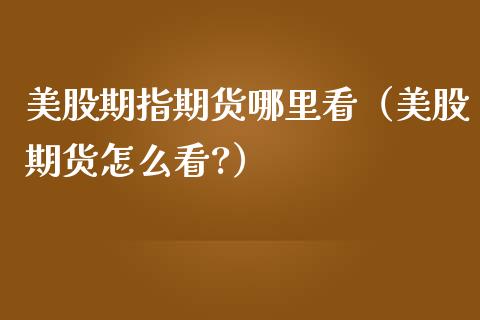 美股期指期货哪里看（美股期货怎么看?）